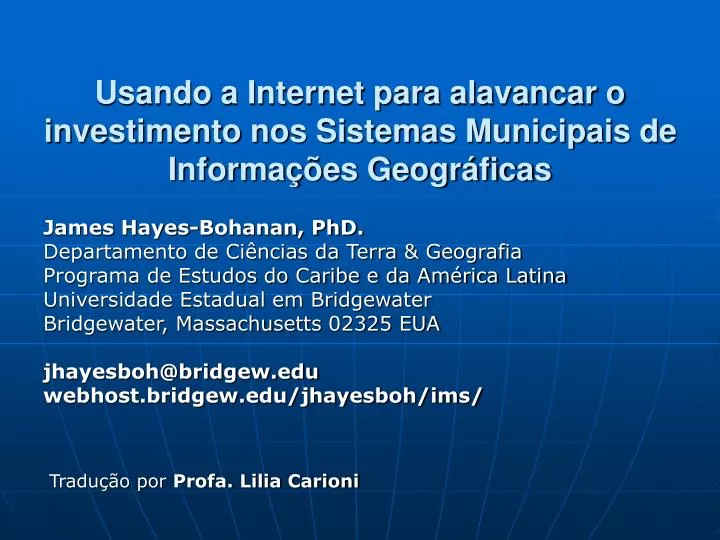 Usando a Internet para alavancar o investimento nos Sistemas Municipais de Informações Geográficas

James Hayes-Bohanan, PhD.
Departamento de Ciências da Terra & Geografia
Programa de Estudos do Caribe e da América Latina
Universidade Estadual em Bridgewater
Bridgewater, Massachusetts 02325 EUA

jhayesboh@bridgew.edu
webhost.bridgew.edu/jhayesboh/ims/

Tradução por Profa. Lilia Carioni